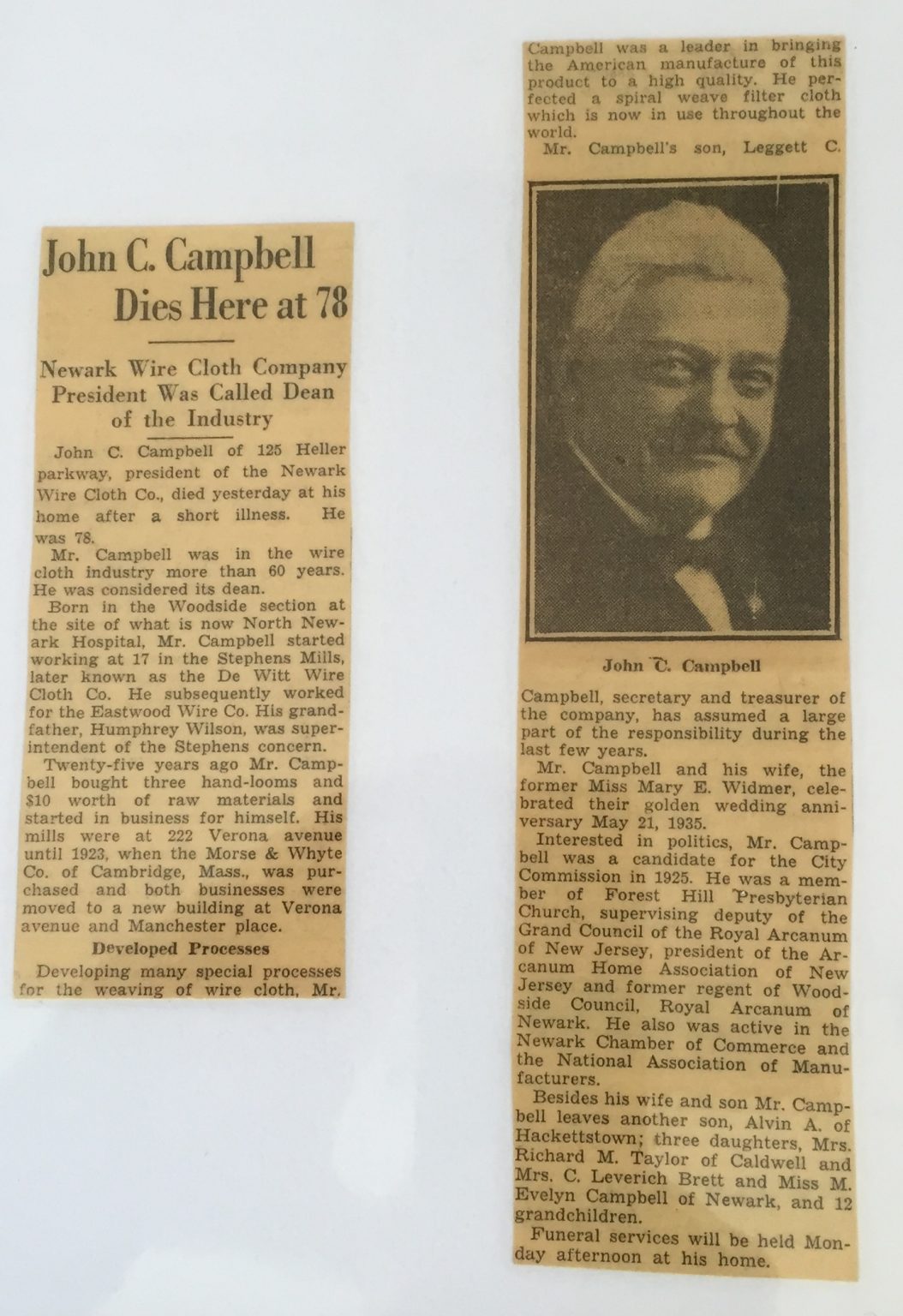 John C. Campbell Dies Here at 78

Newark Wire Cloth Company President Was Called Dean of the Industry

John C. Campbell of 125 Heller parkway, president of the Newark Wire Cloth Co., died yesterday at his home after a short illness. He was 78.

Mr. Campbell was in the wire cloth industry more than 60 years. He was considered its dean.

Born in the Woodside section at the site of what is now North Newark Hospital, Mr. Campbell started working at 17 in the Stephens Mills, later known as the De Witt Wire Cloth Co. He subsequently worked for the Eastwood Wire Co. His grandfather, Humphrey Wilson, was superintendent of the Stephens concern.

Twenty-five years ago Mr. Campbell bought three hand-looms and $10 worth of raw materials and started in business for himself. His mills were at 222 Verona avenue until 1923, when the Morse & Whyte Co. of Cambridge, Mass., was purchased and both businesses were moved to a new building at Verona avenue and Manchester place.

Developed Processes

Developing many special processes for the weaving of wire cloth, Mr. Campbell was a leader in bringing the American manufacture of this product to a high quality. He perfected a spiral weave filter cloth which is now in use throughout the world.

Mr. Campbell's son, Leggett C.

John C. Campbell

Campbell, secretary and treasurer of the company, has assumed a large part of the responsibility during the last few years.

Mr. Campbell and his wife, the former Miss Mary E. Widmer, celebrated their golden wedding anniversary May 21, 1935.

Interested in politics, Mr. Campbell was a candidate for the City Commission in 1925. He was a member of Forest Hill Presbyterian Church, supervising deputy of the Grand Council of the Royal Arcanum of New Jersey, president of the Arcanum Home Association of New Jersey and former regent of Woodside Council, Royal Arcanum of Newark. He also was active in the Newark Chamber of Commerce and the National Association of Manufacturers.

Besides his wife and son Mr. Campbell leaves another son, Alvin A. of Hackettstown; three daughters, Mrs. Richard M. Taylor of Caldwell and Mrs. C. Leverich Brett and Miss M. Evelyn Campbell of Newark, and 12 grandchildren.

Funeral services will be held Monday afternoon at his home.